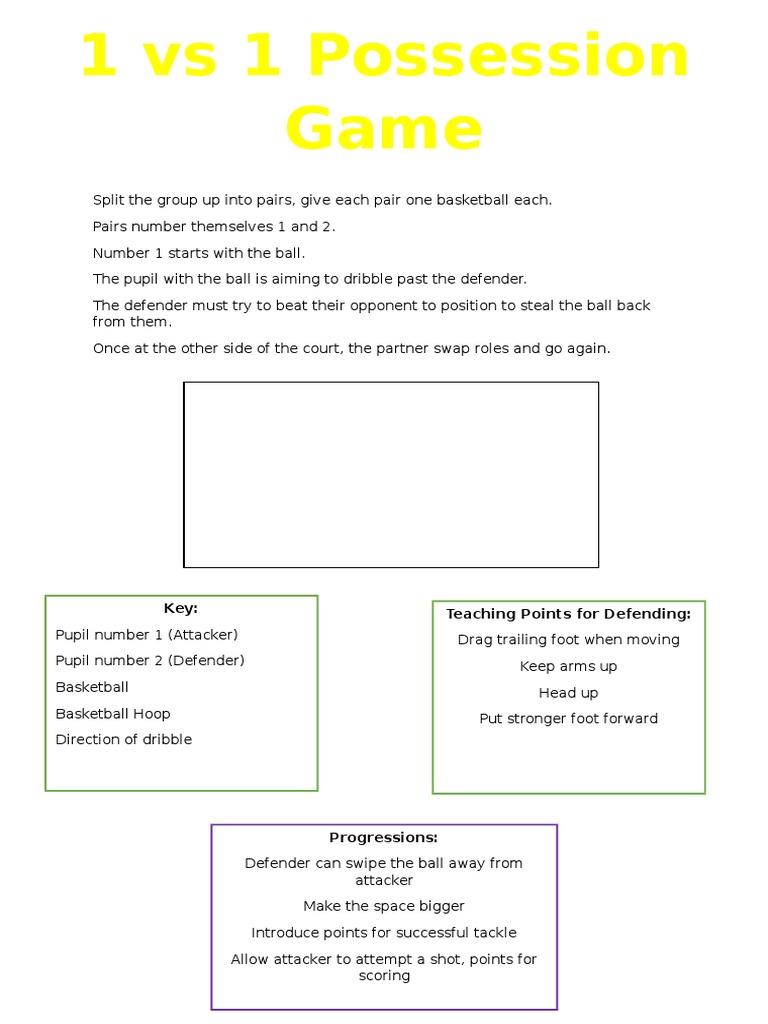 1 vs 1 Possession Game

Split the group up into pairs, give each pair one basketball each.

Pairs number themselves 1 and 2.

Number 1 starts with the ball.

The pupil with the ball is aiming to dribble past the defender.

The defender must try to beat their opponent to position to steal the ball back from them.

Once at the other side of the court, the partner swap roles and go again.

Key:

Pupil number 1 (Attacker)

Pupil number 2 (Defender)

Basketball

Basketball Hoop

Direction of dribble

Teaching Points for Defending:

Drag trailing foot when moving

Keep arms up

Head up

Put stronger foot forward

Progressions:

Defender can swipe the ball away from attacker

Make the space bigger

Introduce points for successful tackle

Allow attacker to attempt a shot, points for scoring